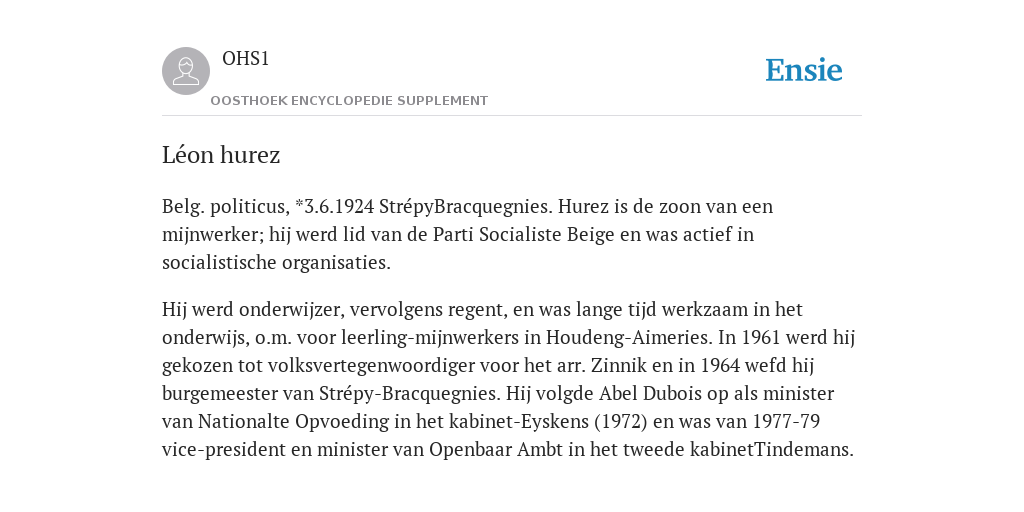 OHS1
OOSTHOEK ENCYCLOPEDIE SUPPLEMENT

Ensie

Léon hurez

Belg. politicus, *3.6.1924 StrépyBracquegnies. Hurez is de zoon van een mijnwerker; hij werd lid van de Parti Socialiste Beige en was actief in socialistische organisaties.

Hij werd onderwijzer, vervolgens regent, en was lange tijd werkzaam in het onderwijs, o.m. voor leerling-mijnwerkers in Houdeng-Aimeries. In 1961 werd hij gekozen tot volksvertegenwoordiger voor het arr. Zinnik en in 1964 wefd hij burgemeester van Strépy-Bracquegnies. Hij volgde Abel Dubois op als minister van Nationalte Opvoeding in het kabinet-Eyskens (1972) en was van 1977-79 vice-president en minister van Openbaar Ambt in het tweede kabinetTindemans.